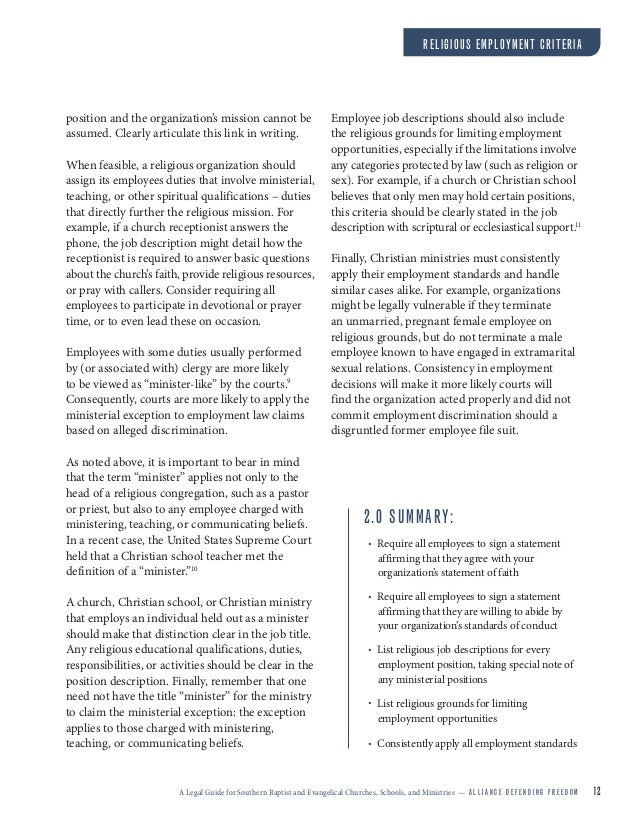 RELIGIOUS EMPLOYMENT CRITERIA

position and the organization's mission cannot be assumed. Clearly articulate this link in writing.

When feasible, a religious organization should assign its employees duties that involve ministerial, teaching, or other spiritual qualifications – duties that directly further the religious mission. For example, if a church receptionist answers the phone, the job description might detail how the receptionist is required to answer basic questions about the church's faith, provide religious resources, or pray with callers. Consider requiring all employees to participate in devotional or prayer time, or to even lead these on occasion.

Employees with some duties usually performed by (or associated with) clergy are more likely to be viewed as "minister-like" by the courts.$^{9}$ Consequently, courts are more likely to apply the ministerial exception to employment law claims based on alleged discrimination.

As noted above, it is important to bear in mind that the term "minister" applies not only to the head of a religious congregation, such as a pastor or priest, but also to any employee charged with ministering, teaching, or communicating beliefs. In a recent case, the United States Supreme Court held that a Christian school teacher met the definition of a "minister."$^{10}$

A church, Christian school, or Christian ministry that employs an individual held out as a minister should make that distinction clear in the job title. Any religious educational qualifications, duties, responsibilities, or activities should be clear in the position description. Finally, remember that one need not have the title "minister" for the ministry to claim the ministerial exception: the exception applies to those charged with ministering, teaching, or communicating beliefs.

Employee job descriptions should also include the religious grounds for limiting employment opportunities, especially if the limitations involve any categories protected by law (such as religion or sex). For example, if a church or Christian school believes that only men may hold certain positions, this criteria should be clearly stated in the job description with scriptural or ecclesiastical support.$^{11}$

Finally, Christian ministries must consistently apply their employment standards and handle similar cases alike. For example, organizations might be legally vulnerable if they terminate an unmarried, pregnant female employee on religious grounds, but do not terminate a male employee known to have engaged in extramarital sexual relations. Consistency in employment decisions will make it more likely courts will find the organization acted properly and did not commit employment discrimination should a disgruntled former employee file suit.

2.0 SUMMARY:

• Require all employees to sign a statement affirming that they agree with your organization's statement of faith

• Require all employees to sign a statement affirming that they are willing to abide by your organization's standards of conduct

• List religious job descriptions for every employment position, taking special note of any ministerial positions

• List religious grounds for limiting employment opportunities

• Consistently apply all employment standards

A Legal Guide for Southern Baptist and Evangelical Churches, Schools, and Ministries — ALLIANCE DEFENDING FREEDOM 12